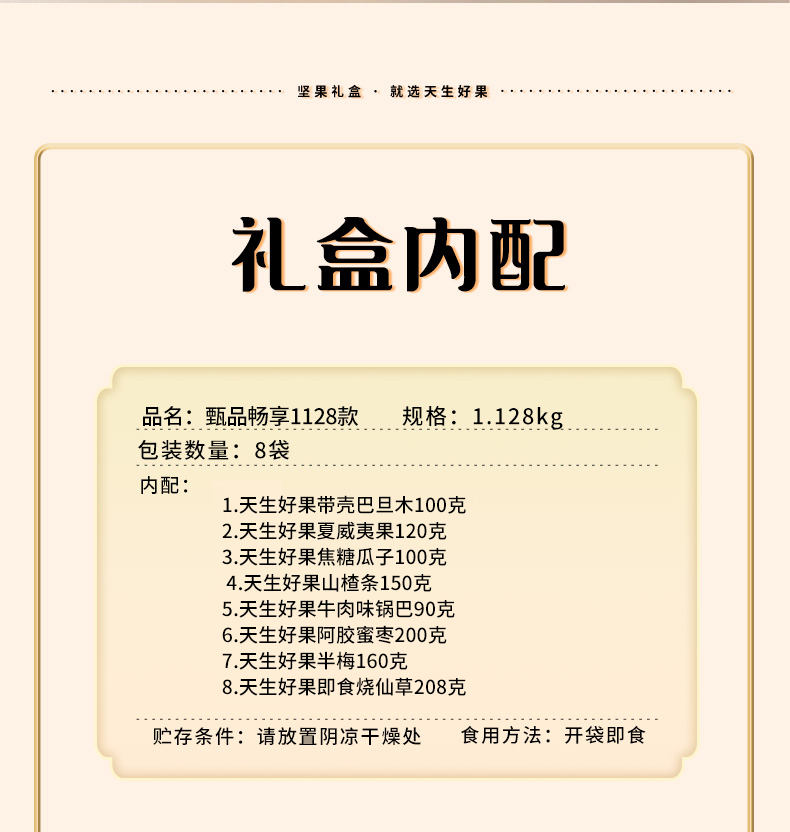 坚果礼盒 · 就选天生好果

礼盒内配

品名：甄品畅享1128款 规格：1.128kg

包装数量：8袋

内配：

1.天生好果带壳巴旦木100克
2.天生好果夏威夷果120克
3.天生好果焦糖瓜子100克
4.天生好果山楂条150克
5.天生好果牛肉味锅巴90克
6.天生好果阿胶蜜枣200克
7.天生好果半梅160克
8.天生好果即食烧仙草208克

贮存条件：请放置阴凉干燥处 食用方法：开袋即食